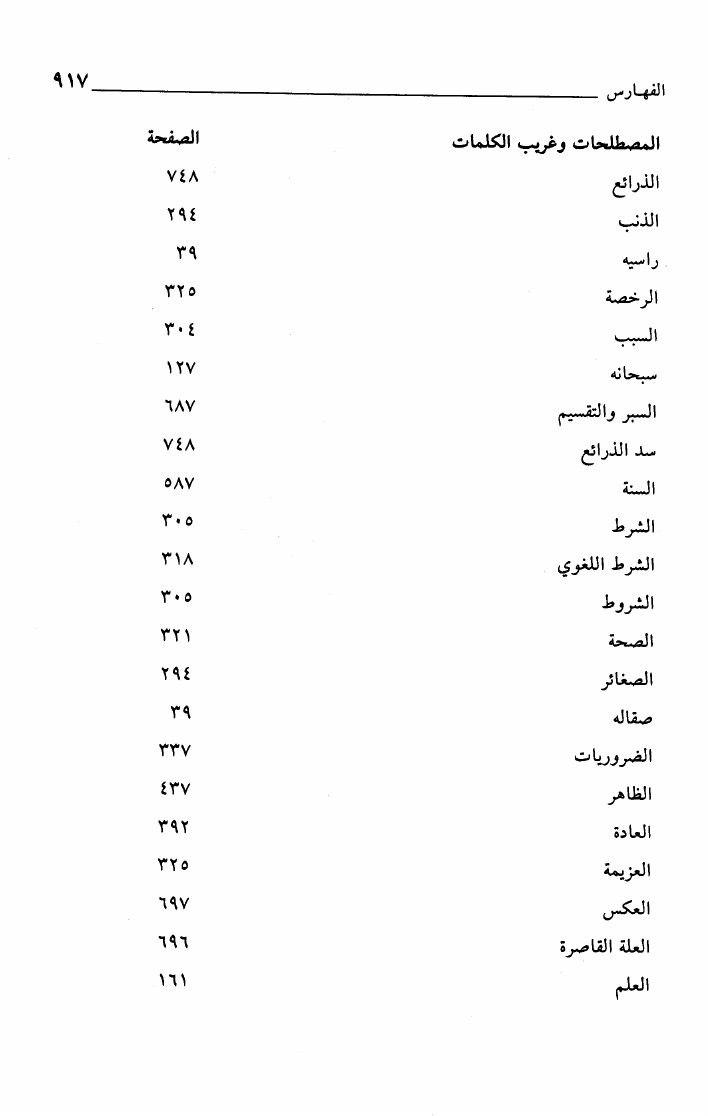 الفهارس ٩١٧

| المصطلحات وغريب الكلمات | الصفحة |
|---|---|
| الذرائع | ٧٤٨ |
| الذنب | ٢٩٤ |
| راسيه | ٣٩ |
| الرخصة | ٣٢٥ |
| السبب | ٣٠٤ |
| سبحانه | ١٢٧ |
| السبر والتقسيم | ٦٨٧ |
| سد الذرائع | ٧٤٨ |
| السنة | ٥٨٧ |
| الشرط | ٣٠٥ |
| الشرط اللغوي | ٣١٨ |
| الشروط | ٣٠٥ |
| الصحة | ٣٢١ |
| الصغائر | ٢٩٤ |
| صقاله | ٣٩ |
| الضروريات | ٣٣٧ |
| الظاهر | ٤٣٧ |
| العادة | ٣٩٢ |
| العزيمة | ٣٢٥ |
| العكس | ٦٩٧ |
| العلة القاصرة | ٦٩٦ |
| العلم | ١٦١ |